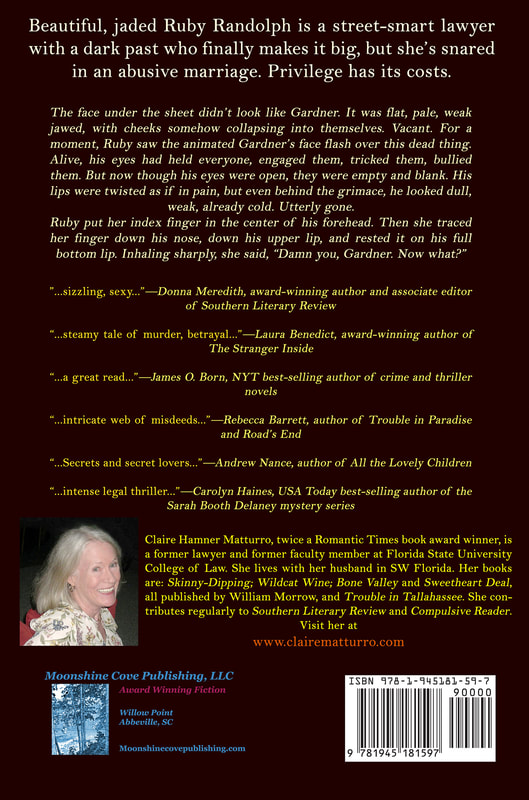 Beautiful, jaded Ruby Randolph is a street-smart lawyer with a dark past who finally makes it big, but she's snared in an abusive marriage. Privilege has its costs.

The face under the sheet didn't look like Gardner. It was flat, pale, weak jawed, with cheeks somehow collapsing into themselves. Vacant. For a moment, Ruby saw the animated Gardner's face flash over this dead thing. Alive, his eyes had held everyone, engaged them, tricked them, bullied them. But now though his eyes were open, they were empty and blank. His lips were twisted as if in pain, but even behind the grimace, he looked dull, weak, already cold. Utterly gone.
Ruby put her index finger in the center of his forehead. Then she traced her finger down his nose, down his upper lip, and rested it on his full bottom lip. Inhaling sharply, she said, "Damn you, Gardner. Now what?"

"...sizzling, sexy..."—Donna Meredith, award-winning author and associate editor of Southern Literary Review

"...steamy tale of murder, betrayal..."—Laura Benedict, award-winning author of The Stranger Inside

"...a great read..."—James O. Born, NYT best-selling author of crime and thriller novels

"...intricate web of misdeeds..."—Rebecca Barrett, author of Trouble in Paradise and Road's End

"...Secrets and secret lovers..."—Andrew Nance, author of All the Lovely Children

"...intense legal thriller..."—Carolyn Haines, USA Today best-selling author of the Sarah Booth Delaney mystery series

Claire Hamner Matturro, twice a Romantic Times book award winner, is a former lawyer and former faculty member at Florida State University College of Law. She lives with her husband in SW Florida. Her books are: Skinny-Dipping; Wildcat Wine; Bone Valley and Sweetheart Deal, all published by William Morrow, and Trouble in Tallahassee. She contributes regularly to Southern Literary Review and Compulsive Reader.
Visit her at
www.clairematturro.com

Moonshine Cove Publishing, LLC
Award Winning Fiction
Willow Point
Abbeville, SC
Moonshinecovepublishing.com

ISBN 978-1-945181-59-7
90000
9 781945 181597